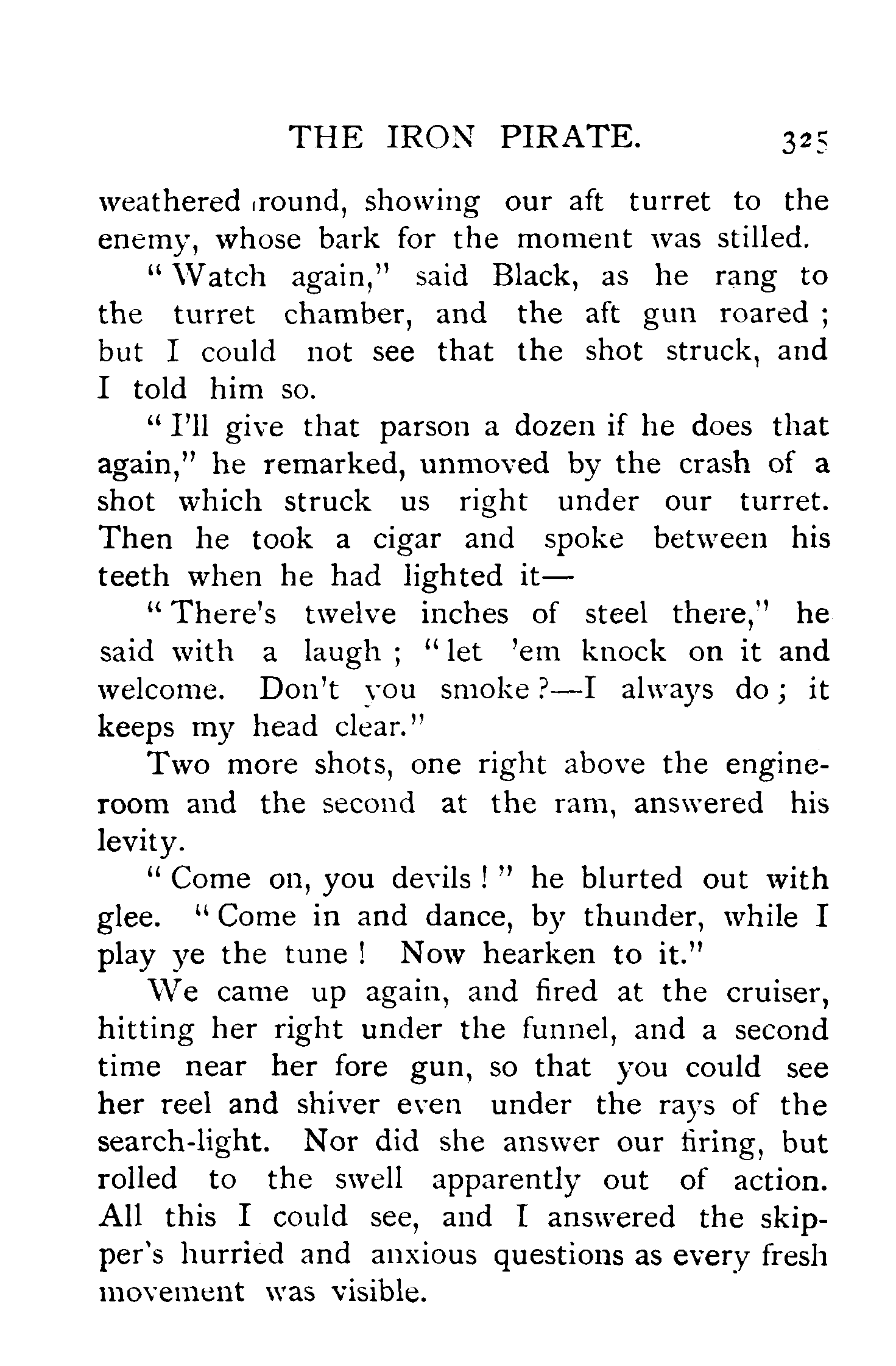 THE IRON PIRATE. 325

weathered round, showing our aft turret to the enemy, whose bark for the moment was stilled.

"Watch again," said Black, as he rang to the turret chamber, and the aft gun roared; but I could not see that the shot struck, and I told him so.

"I'll give that parson a dozen if he does that again," he remarked, unmoved by the crash of a shot which struck us right under our turret. Then he took a cigar and spoke between his teeth when he had lighted it—

"There's twelve inches of steel there," he said with a laugh; "let 'em knock on it and welcome. Don't you smoke?—I always do; it keeps my head clear."

Two more shots, one right above the engine-room and the second at the ram, answered his levity.

"Come on, you devils!" he blurted out with glee. "Come in and dance, by thunder, while I play ye the tune! Now hearken to it."

We came up again, and fired at the cruiser, hitting her right under the funnel, and a second time near her fore gun, so that you could see her reel and shiver even under the rays of the search-light. Nor did she answer our firing, but rolled to the swell apparently out of action. All this I could see, and I answered the skipper's hurried and anxious questions as every fresh movement was visible.